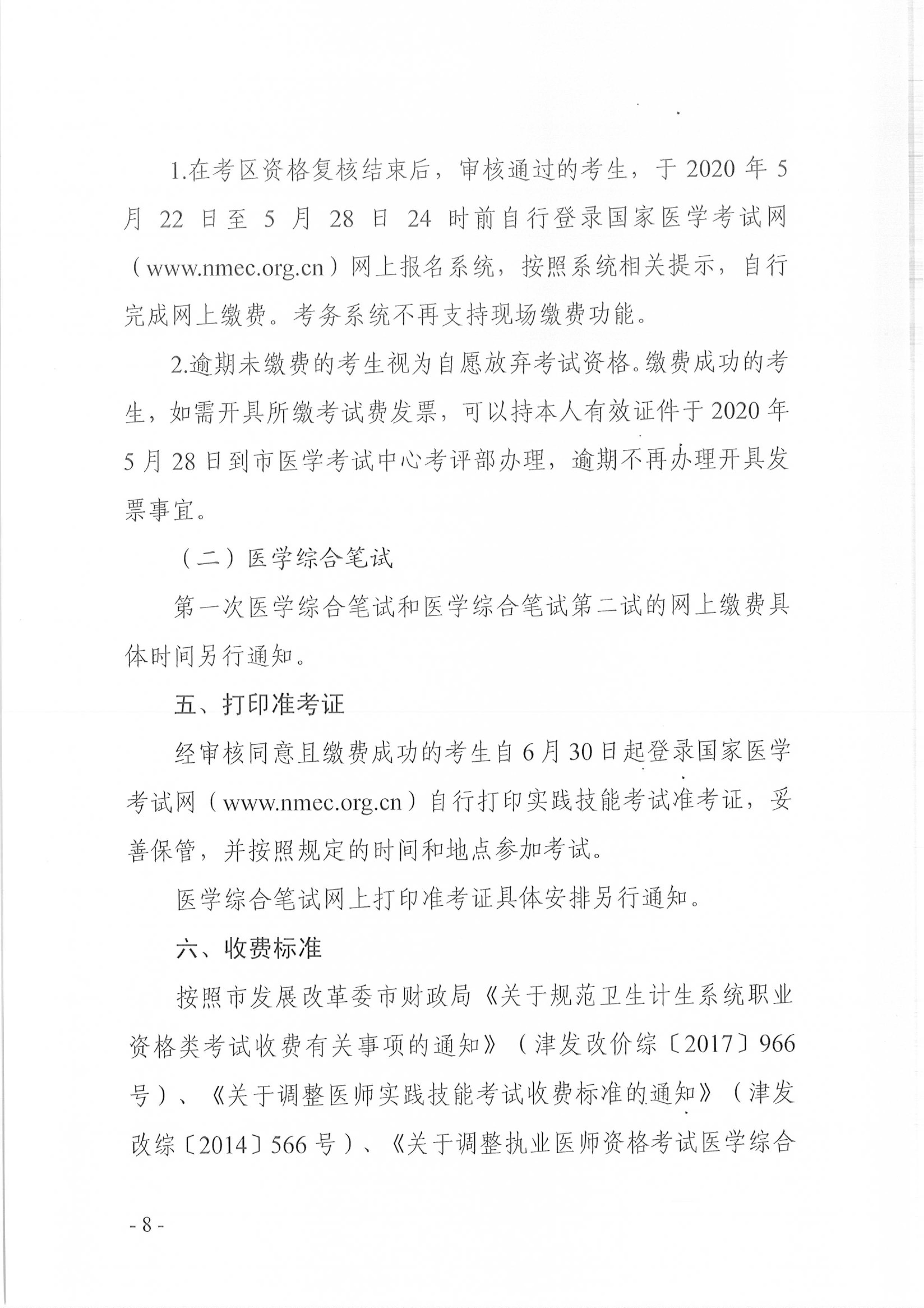 1.在考区资格复核结束后，审核通过的考生，于 2020 年 5 月 22 日至 5 月 28 日 24 时前自行登录国家医学考试网（www.nmec.org.cn）网上报名系统，按照系统相关提示，自行完成网上缴费。考务系统不再支持现场缴费功能。

2.逾期未缴费的考生视为自愿放弃考试资格。缴费成功的考生，如需开具所缴考试费发票，可以持本人有效证件于 2020 年 5 月 28 日到市医学考试中心考评部办理，逾期不再办理开具发票事宜。

（二）医学综合笔试

第一次医学综合笔试和医学综合笔试第二试的网上缴费具体时间另行通知。

五、打印准考证

经审核同意且缴费成功的考生自 6 月 30 日起登录国家医学考试网（www.nmec.org.cn）自行打印实践技能考试准考证，妥善保管，并按照规定的时间和地点参加考试。

医学综合笔试网上打印准考证具体安排另行通知。

六、收费标准

按照市发展改革委市财政局《关于规范卫生计生系统职业资格类考试收费有关事项的通知》（津发改价综〔2017〕966 号）、《关于调整医师实践技能考试收费标准的通知》（津发改综〔2014〕566 号）、《关于调整执业医师资格考试医学综合

- 8 -